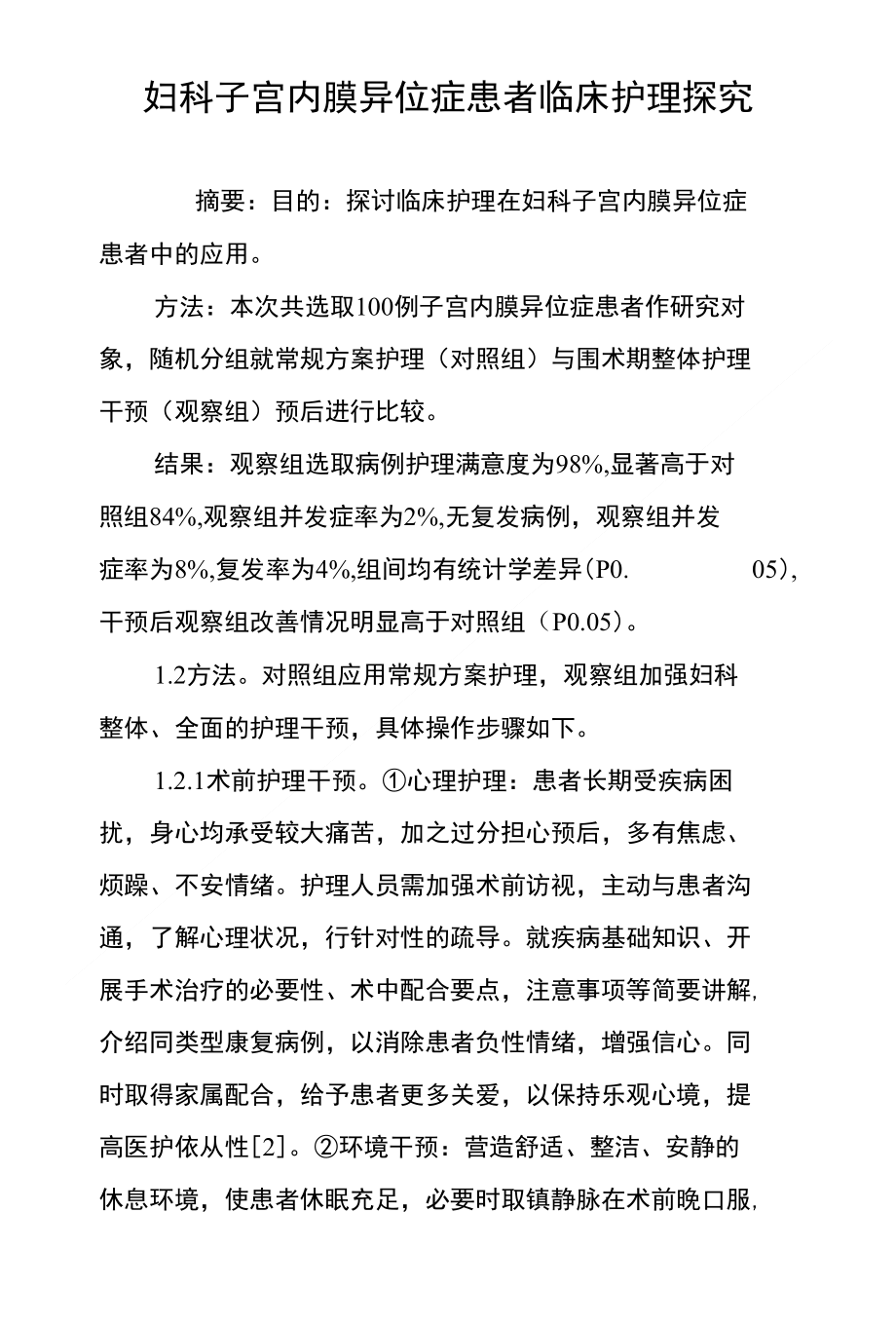 妇科子宫内膜异位症患者临床护理探究

摘要：目的：探讨临床护理在妇科子宫内膜异位症患者中的应用。

方法：本次共选取100例子宫内膜异位症患者作研究对象，随机分组就常规方案护理（对照组）与围术期整体护理干预（观察组）预后进行比较。

结果：观察组选取病例护理满意度为98%,显著高于对照组84%,观察组并发症率为2%,无复发病例，观察组并发症率为8%,复发率为4%,组间均有统计学差异(P0. 05)，干预后观察组改善情况明显高于对照组（P0.05)。

1.2方法。对照组应用常规方案护理，观察组加强妇科整体、全面的护理干预，具体操作步骤如下。

1.2.1术前护理干预。①心理护理：患者长期受疾病困扰，身心均承受较大痛苦，加之过分担心预后，多有焦虑、烦躁、不安情绪。护理人员需加强术前访视，主动与患者沟通，了解心理状况，行针对性的疏导。就疾病基础知识、开展手术治疗的必要性、术中配合要点，注意事项等简要讲解,介绍同类型康复病例，以消除患者负性情绪，增强信心。同时取得家属配合，给予患者更多关爱，以保持乐观心境，提高医护依从性[2]。②环境干预：营造舒适、整洁、安静的休息环境，使患者休眠充足，必要时取镇静脉在术前晚口服,